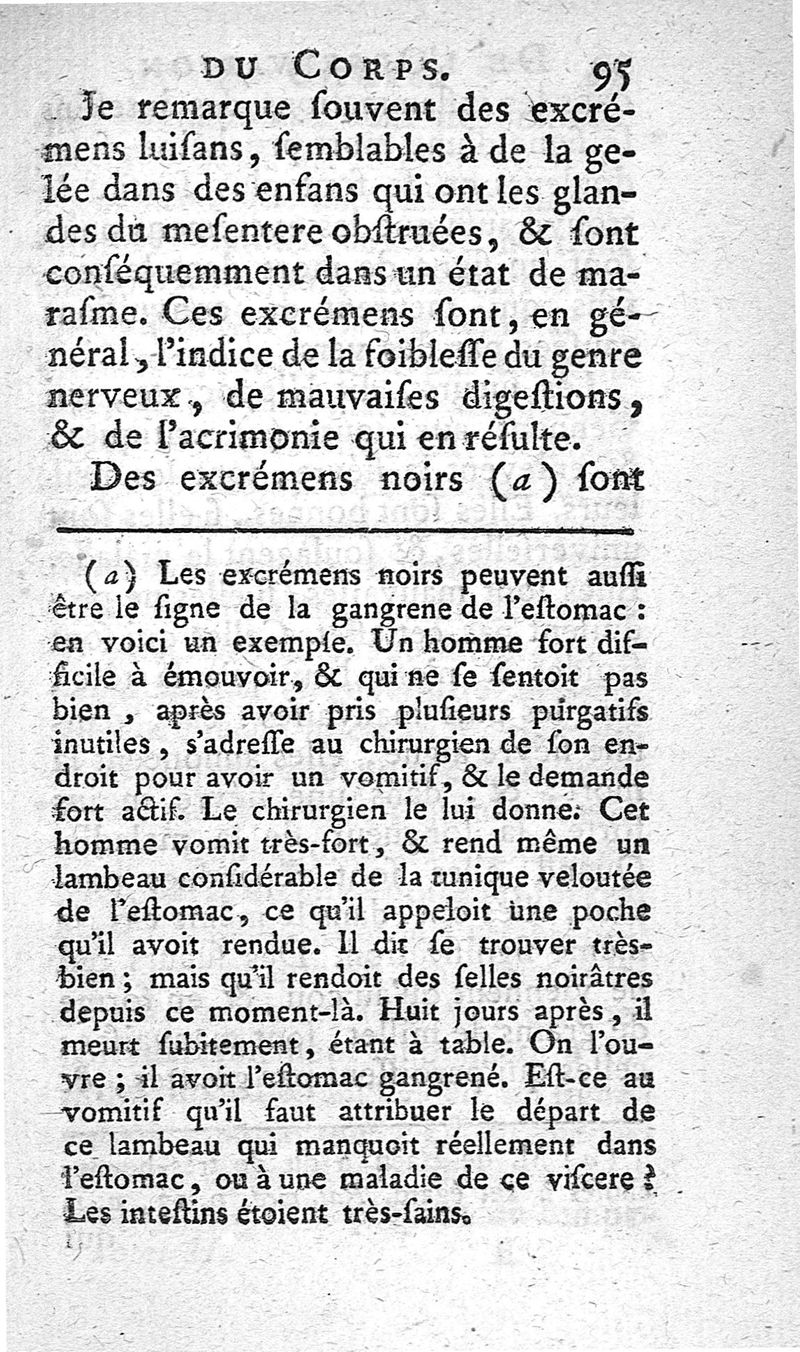 DU CORPS. 95

Je remarque ſouvent des excrémens luiſans, ſemblables à de la gelée dans des enfans qui ont les glandes du meſentere obſtruées, & ſont conſéquemment dans un état de maraſme. Ces excrémens ſont, en général, l'indice de la foibleſſe du genre nerveux, de mauvaiſes digeſtions, & de l'acrimonie qui en réſulte.

Des excrémens noirs (a) ſont

(a) Les excrémens noirs peuvent auſſi être le ſigne de la gangrene de l'eſtomac : en voici un exemple. Un homme fort difficile à émouvoir, & qui ne ſe ſentoit pas bien, après avoir pris pluſieurs purgatifs inutiles, s'adreſſe au chirurgien de ſon endroit pour avoir un vomitif, & le demande fort actif. Le chirurgien le lui donne. Cet homme vomit très-fort, & rend même un lambeau conſidérable de la tunique veloutée de l'eſtomac, ce qu'il appeloit une poche qu'il avoit rendue. Il dit ſe trouver très-bien ; mais qu'il rendoit des ſelles noirâtres depuis ce moment-là. Huit jours après, il meurt ſubitement, étant à table. On l'ouvre ; il avoit l'eſtomac gangrené. Eſt-ce au vomitif qu'il faut attribuer le départ de ce lambeau qui manquoit réellement dans l'eſtomac, ou à une maladie de ce viſcere ? Les inteſtins étoient très-ſains.